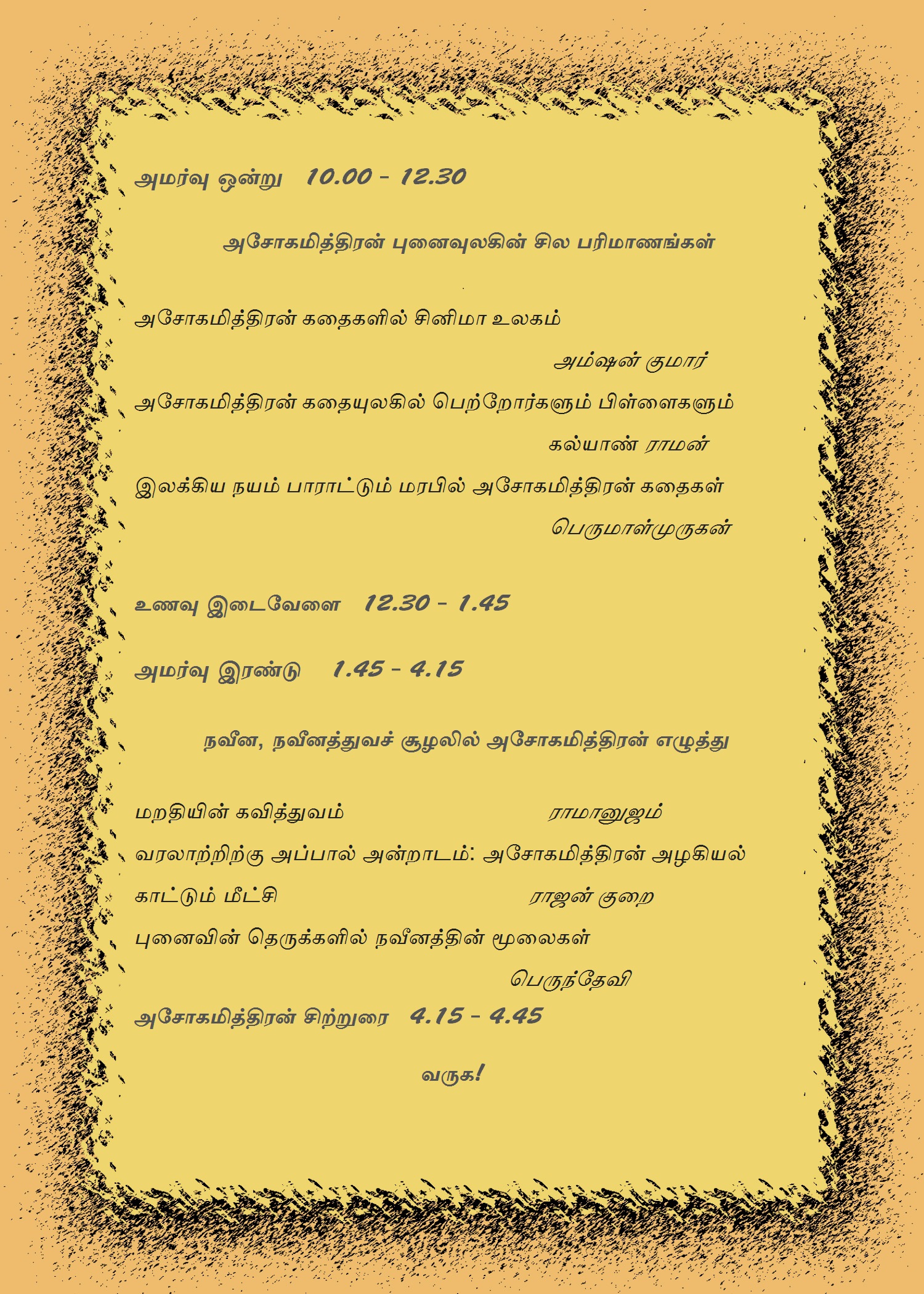 அமர்வு ஒன்று 10.00 - 12.30

அசோகமித்திரன் புனைவுலகின் சில பரிமாணங்கள்

அசோகமித்திரன் கதைகளில் சினிமா உலகம்

அம்ஷன் குமார்

அசோகமித்திரன் கதையுலகில் பெற்றோர்களும் பிள்ளைகளும்

கல்யாண் ராமன்

இலக்கிய நயம் பாராட்டும் மரபில் அசோகமித்திரன் கதைகள்

பெருமாள்முருகன்

உணவு இடைவேளை 12.30 - 1.45

அமர்வு இரண்டு 1.45 - 4.15

நவீன, நவீனத்துவச் சூழலில் அசோகமித்திரன் எழுத்து

மறதியின் கவித்துவம் ராமானுஜம்

வரலாற்றிற்கு அப்பால் அன்றாடம்: அசோகமித்திரன் அழகியல் காட்டும் மீட்சி ராஜன் குறை

புனைவின் தெருக்களில் நவீனத்தின் மூலைகள்

பெருந்தேவி

அசோகமித்திரன் சிற்றுரை 4.15 - 4.45

வருக!